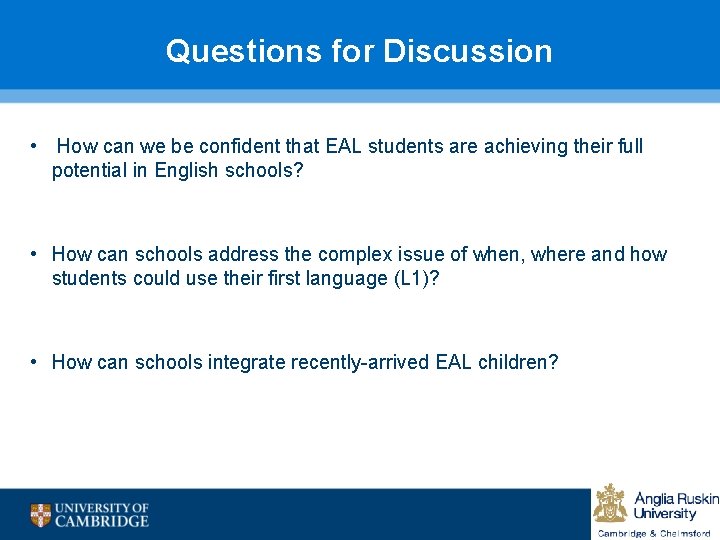 Questions for Discussion

• How can we be confident that EAL students are achieving their full potential in English schools?

• How can schools address the complex issue of when, where and how students could use their first language (L1)?

• How can schools integrate recently-arrived EAL children?

UNIVERSITY OF CAMBRIDGE

Anglia Ruskin University
Cambridge & Chelmsford